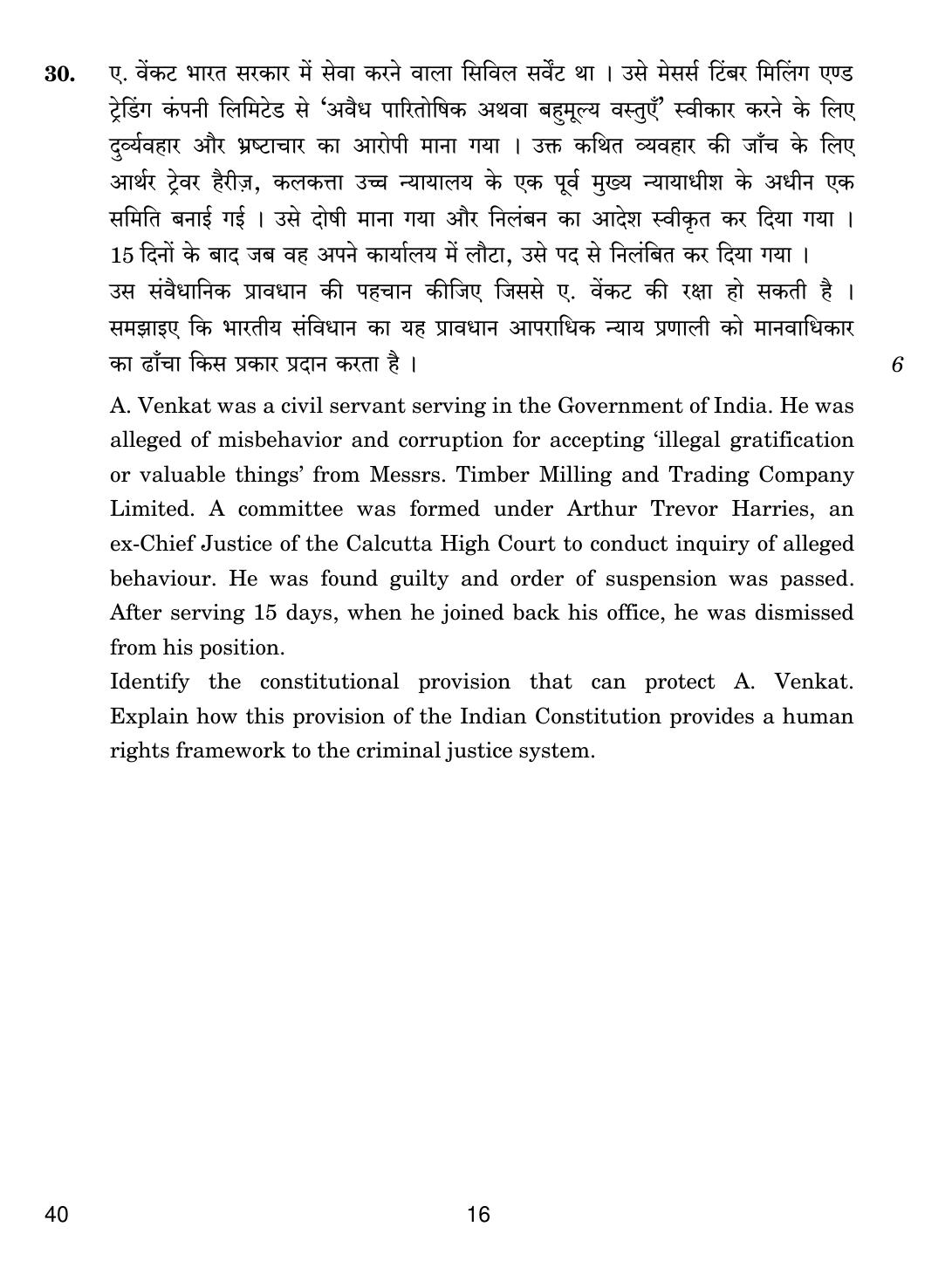 30. ए. वेंकट भारत सरकार में सेवा करने वाला सिविल सर्वेंट था । उसे मेसर्स टिंबर मिलिंग एण्ड ट्रेडिंग कंपनी लिमिटेड से 'अवैध पारितोषिक अथवा बहुमूल्य वस्तुएँ' स्वीकार करने के लिए दुर्व्यवहार और भ्रष्टाचार का आरोपी माना गया । उक्त कथित व्यवहार की जाँच के लिए आर्थर ट्रेवर हैरीज़, कलकत्ता उच्च न्यायालय के एक पूर्व मुख्य न्यायाधीश के अधीन एक समिति बनाई गई । उसे दोषी माना गया और निलंबन का आदेश स्वीकृत कर दिया गया । 15 दिनों के बाद जब वह अपने कार्यालय में लौटा, उसे पद से निलंबित कर दिया गया ।

उस संवैधानिक प्रावधान की पहचान कीजिए जिससे ए. वेंकट की रक्षा हो सकती है । समझाइए कि भारतीय संविधान का यह प्रावधान आपराधिक न्याय प्रणाली को मानवाधिकार का ढाँचा किस प्रकार प्रदान करता है । 6

A. Venkat was a civil servant serving in the Government of India. He was alleged of misbehavior and corruption for accepting 'illegal gratification or valuable things' from Messrs. Timber Milling and Trading Company Limited. A committee was formed under Arthur Trevor Harries, an ex-Chief Justice of the Calcutta High Court to conduct inquiry of alleged behaviour. He was found guilty and order of suspension was passed. After serving 15 days, when he joined back his office, he was dismissed from his position.

Identify the constitutional provision that can protect A. Venkat. Explain how this provision of the Indian Constitution provides a human rights framework to the criminal justice system.

40 16